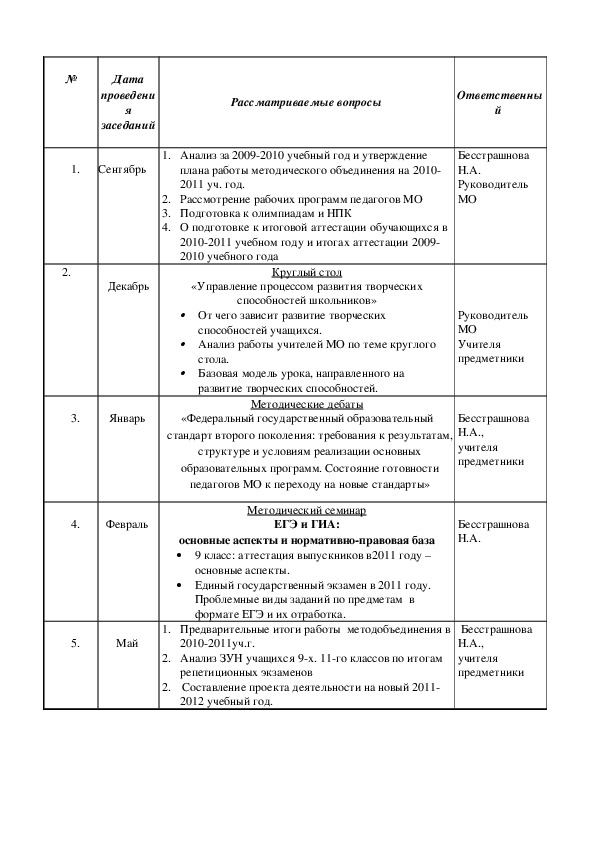 | № | Дата проведения заседаний | Рассматриваемые вопросы | Ответственный |
|---|---|---|---|
| 1. | Сентябрь | 1. Анализ за 2009-2010 учебный год и утверждение плана работы методического объединения на 2010-2011 уч. год. 2. Рассмотрение рабочих программ педагогов МО 3. Подготовка к олимпиадам и НПК 4. О подготовке к итоговой аттестации обучающихся в 2010-2011 учебном году и итогах аттестации 2009-2010 учебного года | Бесстрашнова Н.А. Руководитель МО |
| 2. | Декабрь | Круглый стол «Управление процессом развития творческих способностей школьников» • От чего зависит развитие творческих способностей учащихся. • Анализ работы учителей МО по теме круглого стола. • Базовая модель урока, направленного на развитие творческих способностей. | Руководитель МО Учителя предметники |
| 3. | Январь | Методические дебаты «Федеральный государственный образовательный стандарт второго поколения: требования к результатам, структуре и условиям реализации основных образовательных программ. Состояние готовности педагогов МО к переходу на новые стандарты» | Бесстрашнова Н.А., учителя предметники |
| 4. | Февраль | Методический семинар ЕГЭ и ГИА: основные аспекты и нормативно-правовая база • 9 класс: аттестация выпускников в2011 году – основные аспекты. • Единый государственный экзамен в 2011 году. Проблемные виды заданий по предметам в формате ЕГЭ и их отработка. | Бесстрашнова Н.А. |
| 5. | Май | 1. Предварительные итоги работы методобъединения в 2010-2011уч.г. 2. Анализ ЗУН учащихся 9-х. 11-го классов по итогам репетиционных экзаменов 2. Составление проекта деятельности на новый 2011-2012 учебный год. | Бесстрашнова Н.А., учителя предметники |